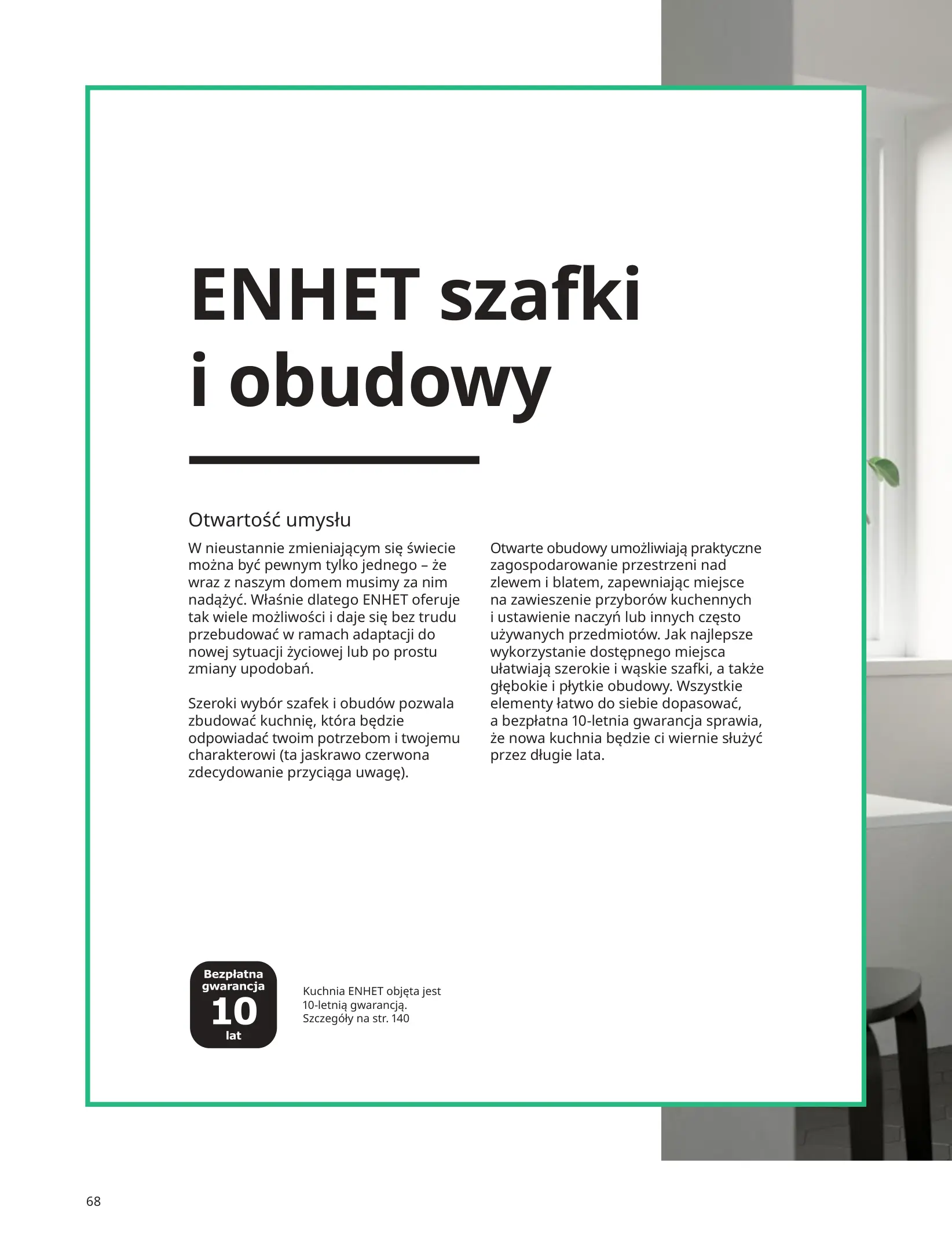 ENHET szafki i obudowy

Otwartość umysłu

W nieustannie zmieniającym się świecie można być pewnym tylko jednego – że wraz z naszym domem musimy za nim nadążyć. Właśnie dlatego ENHET oferuje tak wiele możliwości i daje się bez trudu przebudować w ramach adaptacji do nowej sytuacji życiowej lub po prostu zmiany upodobań.

Szeroki wybór szafek i obudów pozwala zbudować kuchnię, która będzie odpowiadać twoim potrzebom i twojemu charakterowi (ta jaskrawo czerwona zdecydowanie przyciąga uwagę).

Otwarte obudowy umożliwiają praktyczne zagospodarowanie przestrzeni nad zlewem i blatem, zapewniając miejsce na zawieszenie przyborów kuchennych i ustawienie naczyń lub innych często używanych przedmiotów. Jak najlepsze wykorzystanie dostępnego miejsca ułatwiają szerokie i wąskie szafki, a także głębokie i płytkie obudowy. Wszystkie elementy łatwo do siebie dopasować, a bezpłatna 10-letnia gwarancja sprawia, że nowa kuchnia będzie ci wiernie służyć przez długie lata.

Bezpłatna gwarancja 10 lat

Kuchnia ENHET objęta jest 10-letnią gwarancją. Szczegóły na str. 140

68